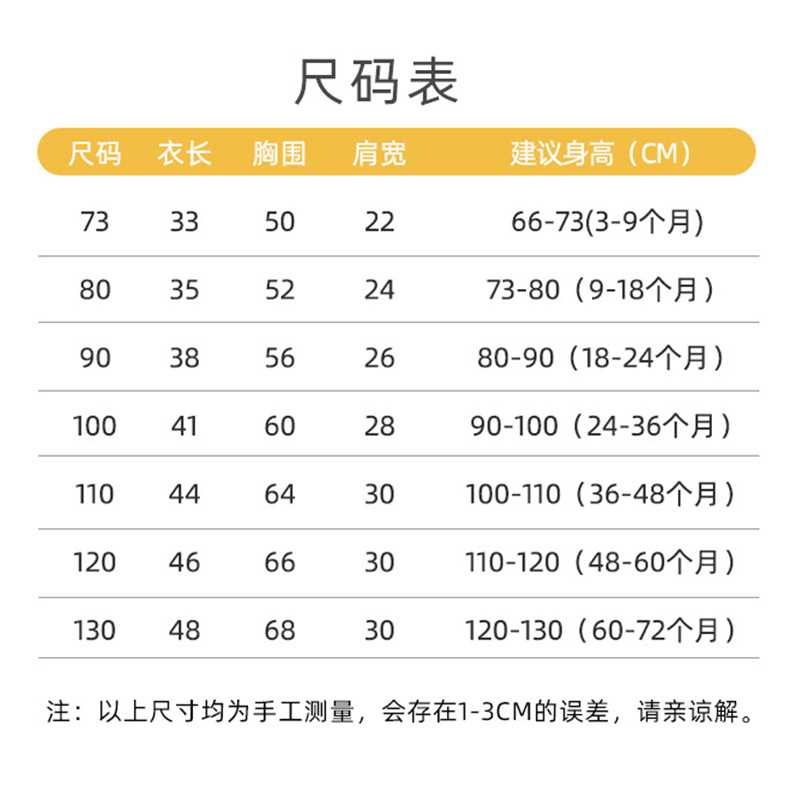 尺码表

| 尺码 | 衣长 | 胸围 | 肩宽 | 建议身高（CM） |
|---|---|---|---|---|
| 73 | 33 | 50 | 22 | 66-73(3-9个月) |
| 80 | 35 | 52 | 24 | 73-80（9-18个月） |
| 90 | 38 | 56 | 26 | 80-90（18-24个月） |
| 100 | 41 | 60 | 28 | 90-100（24-36个月） |
| 110 | 44 | 64 | 30 | 100-110（36-48个月） |
| 120 | 46 | 66 | 30 | 110-120（48-60个月） |
| 130 | 48 | 68 | 30 | 120-130（60-72个月） |

注：以上尺寸均为手工测量，会存在1-3CM的误差，请亲谅解。